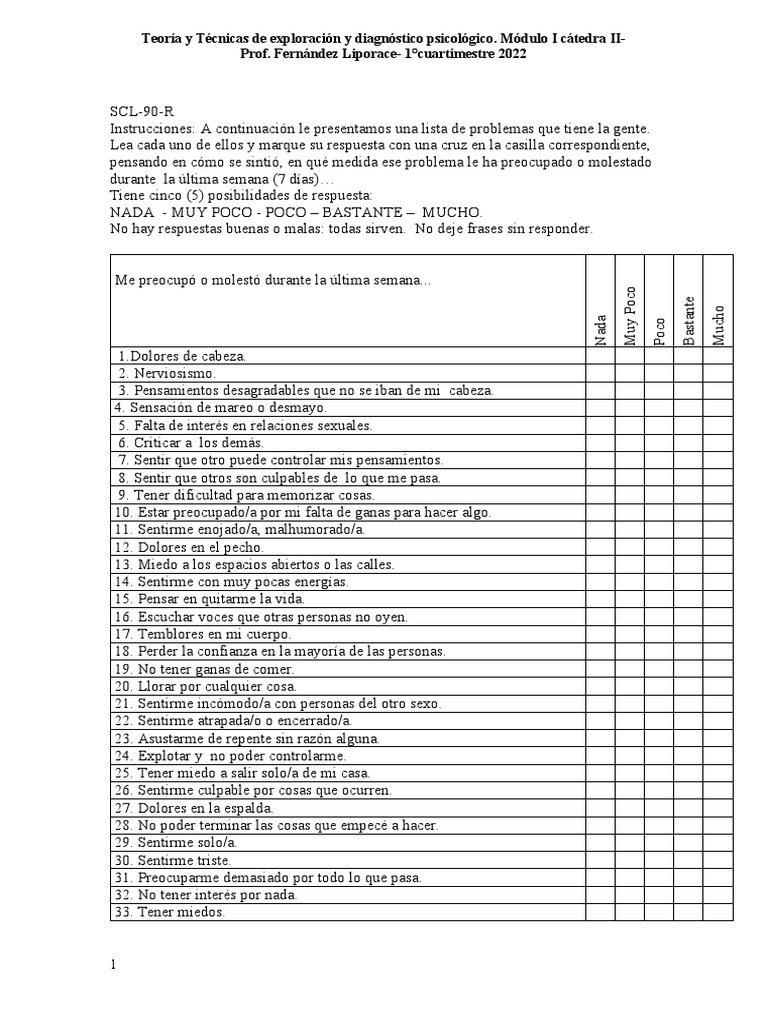 Teoría y Técnicas de exploración y diagnóstico psicológico. Módulo I cátedra II- Prof. Fernández Liporace- 1°cuartimestre 2022

SCL-90-R
Instrucciones: A continuación le presentamos una lista de problemas que tiene la gente. Lea cada uno de ellos y marque su respuesta con una cruz en la casilla correspondiente, pensando en cómo se sintió, en qué medida ese problema le ha preocupado o molestado durante la última semana (7 días)…
Tiene cinco (5) posibilidades de respuesta:
NADA - MUY POCO - POCO – BASTANTE – MUCHO.
No hay respuestas buenas o malas: todas sirven. No deje frases sin responder.

| Me preocupó o molestó durante la última semana… | Nada | Muy Poco | Poco | Bastante | Mucho |
|---|---|---|---|---|---|
| 1.Dolores de cabeza. | | | | | |
| 2. Nerviosismo. | | | | | |
| 3. Pensamientos desagradables que no se iban de mi cabeza. | | | | | |
| 4. Sensación de mareo o desmayo. | | | | | |
| 5. Falta de interés en relaciones sexuales. | | | | | |
| 6. Criticar a los demás. | | | | | |
| 7. Sentir que otro puede controlar mis pensamientos. | | | | | |
| 8. Sentir que otros son culpables de lo que me pasa. | | | | | |
| 9. Tener dificultad para memorizar cosas. | | | | | |
| 10. Estar preocupado/a por mi falta de ganas para hacer algo. | | | | | |
| 11. Sentirme enojado/a, malhumorado/a. | | | | | |
| 12. Dolores en el pecho. | | | | | |
| 13. Miedo a los espacios abiertos o las calles. | | | | | |
| 14. Sentirme con muy pocas energías. | | | | | |
| 15. Pensar en quitarme la vida. | | | | | |
| 16. Escuchar voces que otras personas no oyen. | | | | | |
| 17. Temblores en mi cuerpo. | | | | | |
| 18. Perder la confianza en la mayoría de las personas. | | | | | |
| 19. No tener ganas de comer. | | | | | |
| 20. Llorar por cualquier cosa. | | | | | |
| 21. Sentirme incómodo/a con personas del otro sexo. | | | | | |
| 22. Sentirme atrapada/o o encerrado/a. | | | | | |
| 23. Asustarme de repente sin razón alguna. | | | | | |
| 24. Explotar y no poder controlarme. | | | | | |
| 25. Tener miedo a salir solo/a de mi casa. | | | | | |
| 26. Sentirme culpable por cosas que ocurren. | | | | | |
| 27. Dolores en la espalda. | | | | | |
| 28. No poder terminar las cosas que empecé a hacer. | | | | | |
| 29. Sentirme solo/a. | | | | | |
| 30. Sentirme triste. | | | | | |
| 31. Preocuparme demasiado por todo lo que pasa. | | | | | |
| 32. No tener interés por nada. | | | | | |
| 33. Tener miedos. | | | | | |

1